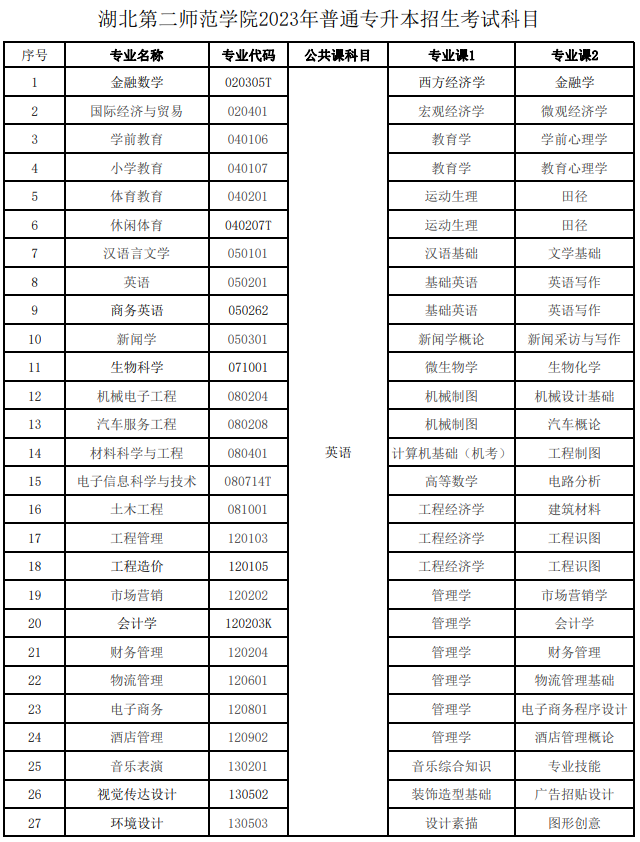 湖北第二师范学院2023年普通专升本招生考试科目

| 序号 | 专业名称 | 专业代码 | 公共课科目 | 专业课1 | 专业课2 |
|---|---|---|---|---|---|
| 1 | 金融数学 | 020305T | 英语 | 西方经济学 | 金融学 |
| 2 | 国际经济与贸易 | 020401 | | 宏观经济学 | 微观经济学 |
| 3 | 学前教育 | 040106 | | 教育学 | 学前心理学 |
| 4 | 小学教育 | 040107 | | 教育学 | 教育心理学 |
| 5 | 体育教育 | 040201 | | 运动生理 | 田径 |
| 6 | 休闲体育 | 040207T | | 运动生理 | 田径 |
| 7 | 汉语言文学 | 050101 | | 汉语基础 | 文学基础 |
| 8 | 英语 | 050201 | | 基础英语 | 英语写作 |
| 9 | 商务英语 | 050262 | | 基础英语 | 英语写作 |
| 10 | 新闻学 | 050301 | | 新闻学概论 | 新闻采访与写作 |
| 11 | 生物科学 | 071001 | | 微生物学 | 生物化学 |
| 12 | 机械电子工程 | 080204 | | 机械制图 | 机械设计基础 |
| 13 | 汽车服务工程 | 080208 | | 机械制图 | 汽车概论 |
| 14 | 材料科学与工程 | 080401 | | 计算机基础（机考） | 工程制图 |
| 15 | 电子信息科学与技术 | 080714T | | 高等数学 | 电路分析 |
| 16 | 土木工程 | 081001 | | 工程经济学 | 建筑材料 |
| 17 | 工程管理 | 120103 | | 工程经济学 | 工程识图 |
| 18 | 工程造价 | 120105 | | 工程经济学 | 工程识图 |
| 19 | 市场营销 | 120202 | | 管理学 | 市场营销学 |
| 20 | 会计学 | 120203K | | 管理学 | 会计学 |
| 21 | 财务管理 | 120204 | | 管理学 | 财务管理 |
| 22 | 物流管理 | 120601 | | 管理学 | 物流管理基础 |
| 23 | 电子商务 | 120801 | | 管理学 | 电子商务程序设计 |
| 24 | 酒店管理 | 120902 | | 管理学 | 酒店管理概论 |
| 25 | 音乐表演 | 130201 | | 音乐综合知识 | 专业技能 |
| 26 | 视觉传达设计 | 130502 | | 装饰造型基础 | 广告招贴设计 |
| 27 | 环境设计 | 130503 | | 设计素描 | 图形创意 |